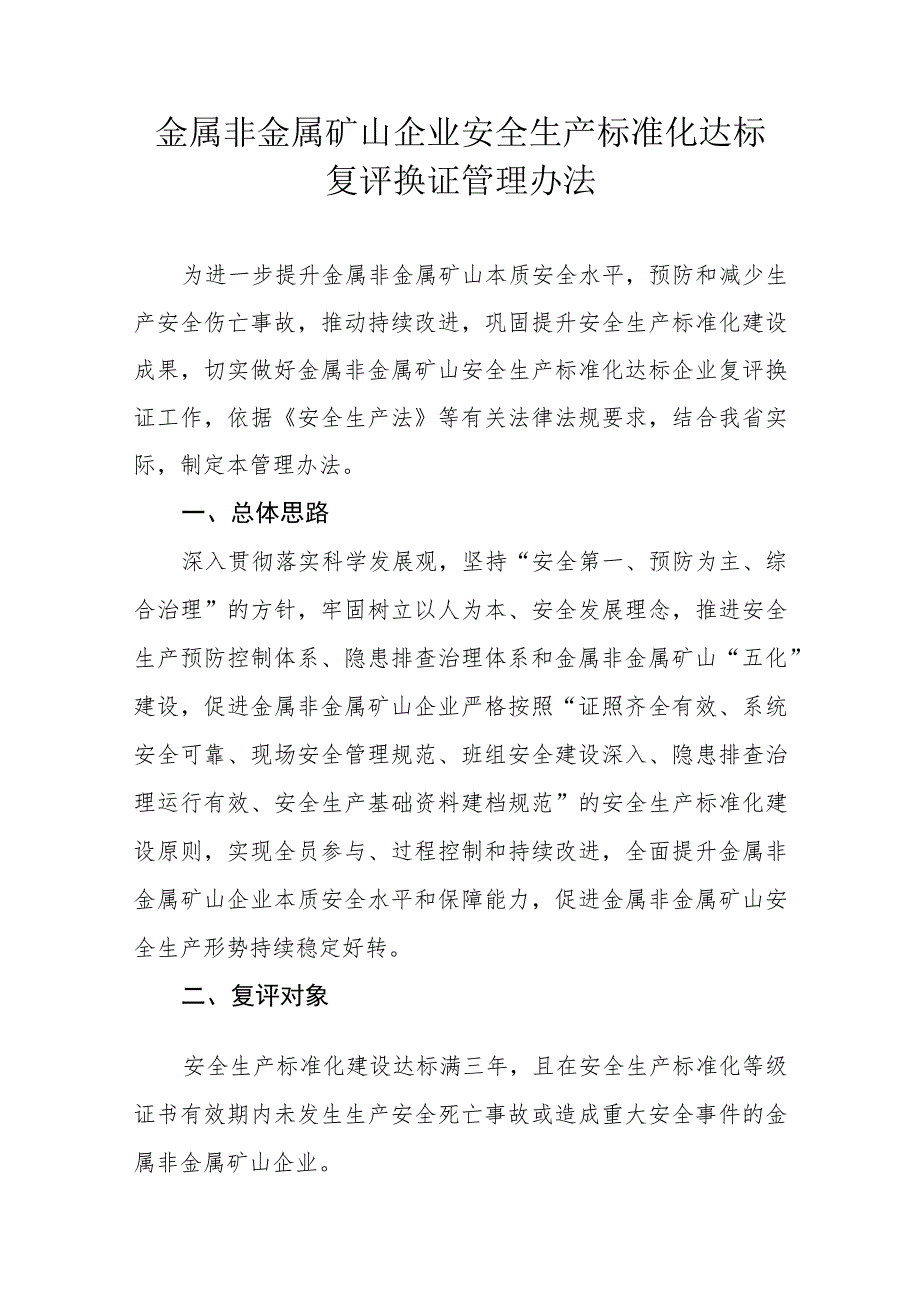 金属非金属矿山企业安全生产标准化达标复评换证管理办法

为进一步提升金属非金属矿山本质安全水平，预防和减少生产安全伤亡事故，推动持续改进，巩固提升安全生产标准化建设成果，切实做好金属非金属矿山安全生产标准化达标企业复评换证工作，依据《安全生产法》等有关法律法规要求，结合我省实际，制定本管理办法。

一、总体思路

深入贯彻落实科学发展观，坚持“安全第一、预防为主、综合治理”的方针，牢固树立以人为本、安全发展理念，推进安全生产预防控制体系、隐患排查治理体系和金属非金属矿山“五化”建设，促进金属非金属矿山企业严格按照“证照齐全有效、系统安全可靠、现场安全管理规范、班组安全建设深入、隐患排查治理运行有效、安全生产基础资料建档规范”的安全生产标准化建设原则，实现全员参与、过程控制和持续改进，全面提升金属非金属矿山企业本质安全水平和保障能力，促进金属非金属矿山安全生产形势持续稳定好转。

二、复评对象

安全生产标准化建设达标满三年，且在安全生产标准化等级证书有效期内未发生生产安全死亡事故或造成重大安全事件的金属非金属矿山企业。